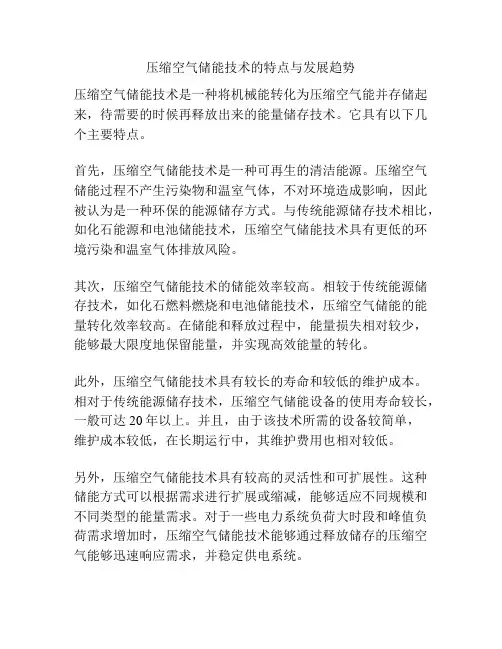 压缩空气储能技术的特点与发展趋势

压缩空气储能技术是一种将机械能转化为压缩空气能并存储起来，待需要的时候再释放出来的能量储存技术。它具有以下几个主要特点。

首先，压缩空气储能技术是一种可再生的清洁能源。压缩空气储能过程不产生污染物和温室气体，不对环境造成影响，因此被认为是一种环保的能源储存方式。与传统能源储存技术相比，如化石能源和电池储能技术，压缩空气储能技术具有更低的环境污染和温室气体排放风险。

其次，压缩空气储能技术的储能效率较高。相较于传统能源储存技术，如化石燃料燃烧和电池储能技术，压缩空气储能的能量转化效率较高。在储能和释放过程中，能量损失相对较少，能够最大限度地保留能量，并实现高效能量的转化。

此外，压缩空气储能技术具有较长的寿命和较低的维护成本。相对于传统能源储存技术，压缩空气储能设备的使用寿命较长，一般可达 20 年以上。并且，由于该技术所需的设备较简单，维护成本较低，在长期运行中，其维护费用也相对较低。

另外，压缩空气储能技术具有较高的灵活性和可扩展性。这种储能方式可以根据需求进行扩展或缩减，能够适应不同规模和不同类型的能量需求。对于一些电力系统负荷大时段和峰值负荷需求增加时，压缩空气储能技术能够通过释放储存的压缩空气能够迅速响应需求，并稳定供电系统。